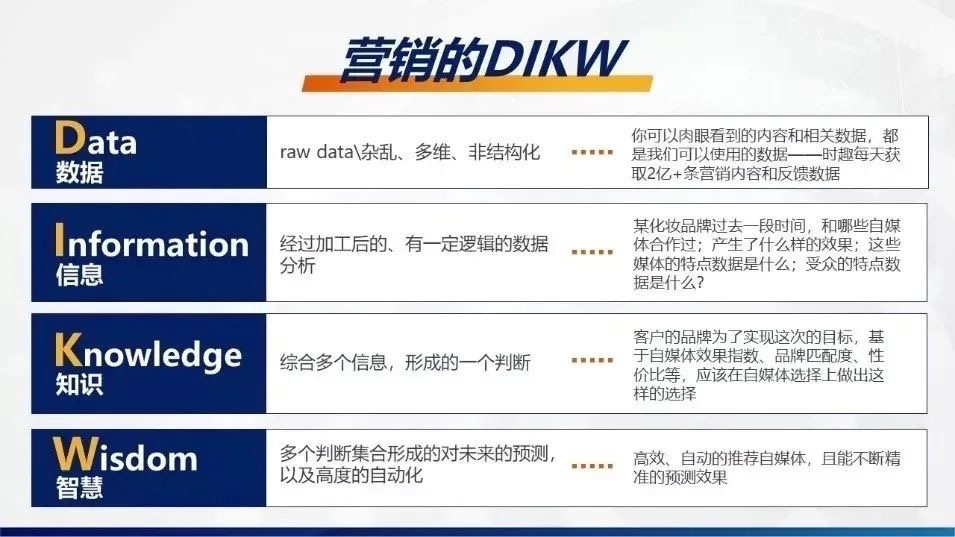 营销的DIKW

Data
数据

raw data\杂乱、多维、非结构化

你可以肉眼看到的内容和相关数据，都是我们可以使用的数据——时趣每天获取2亿+条营销内容和反馈数据

Information
信息

经过加工后的、有一定逻辑的数据分析

某化妆品牌过去一段时间，和哪些自媒体合作过；产生了什么样的效果；这些媒体的特点数据是什么；受众的特点数据是什么？

Knowledge
知识

综合多个信息，形成的一个判断

客户的品牌为了实现这次的目标，基于自媒体效果指数、品牌匹配度、性价比等，应该在自媒体选择上做出这样的选择

Wisdom
智慧

多个判断集合形成的对未来的预测，以及高度的自动化

高效、自动的推荐自媒体，且能不断精准的预测效果